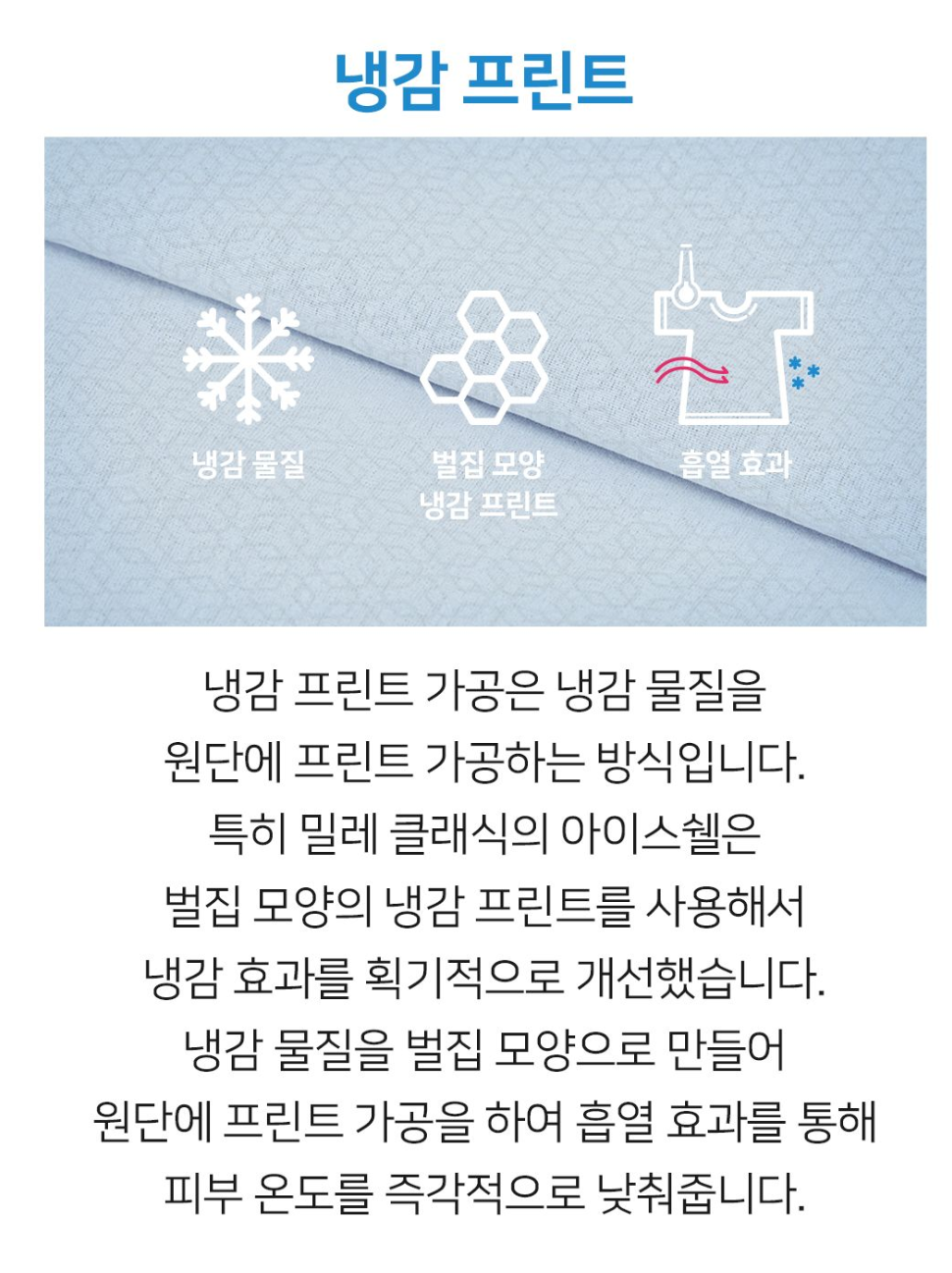 냉감 프린트

냉감 물질

벌집 모양
냉감 프린트

흡열 효과

냉감 프린트 가공은 냉감 물질을
원단에 프린트 가공하는 방식입니다.
특히 밀레 클래식의 아이스쉘은
벌집 모양의 냉감 프린트를 사용해서
냉감 효과를 획기적으로 개선했습니다.
냉감 물질을 벌집 모양으로 만들어
원단에 프린트 가공을 하여 흡열 효과를 통해
피부 온도를 즉각적으로 낮춰줍니다.